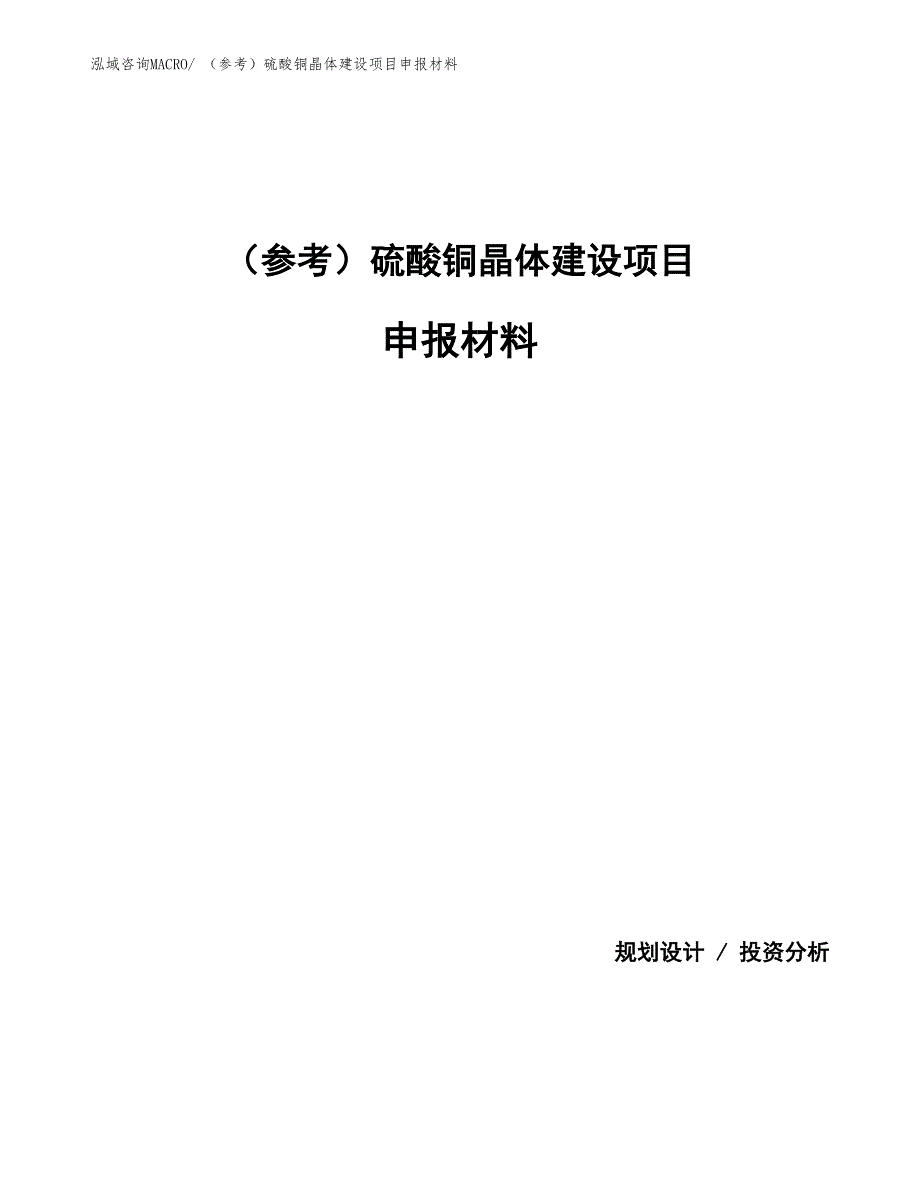 泓域咨询MACRO/ （参考）硫酸铜晶体建设项目申报材料

（参考）硫酸铜晶体建设项目

申报材料

规划设计 / 投资分析